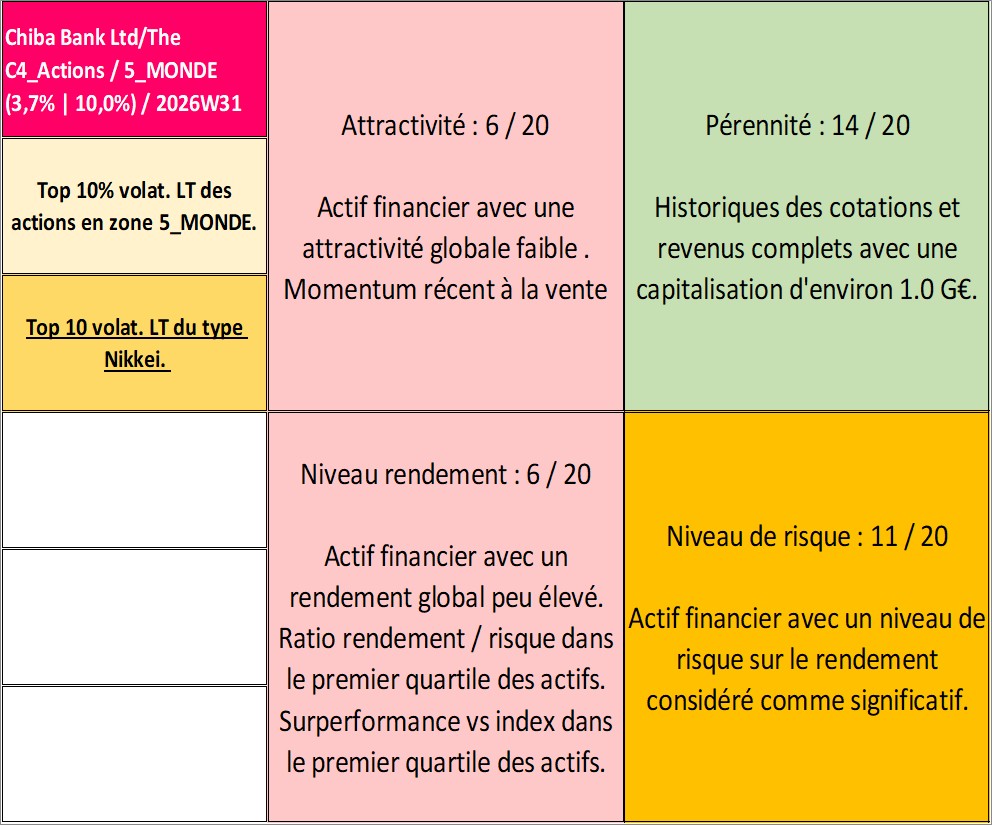 Chiba Bank Ltd/The
C4_Actions / 5_MONDE
(3,7% | 10,0%) / 2026W31

Top 10% volat. LT des actions en zone 5_MONDE.

Top 10 volat. LT du type Nikkei.

Attractivité : 6 / 20

Actif financier avec une attractivité globale faible . Momentum récent à la vente

Pérennité : 14 / 20

Historiques des cotations et revenus complets avec une capitalisation d'environ 1.0 G€.

Niveau rendement : 6 / 20

Actif financier avec un rendement global peu élevé. Ratio rendement / risque dans le premier quartile des actifs. Surperformance vs index dans le premier quartile des actifs.

Niveau de risque : 11 / 20

Actif financier avec un niveau de risque sur le rendement considéré comme significatif.